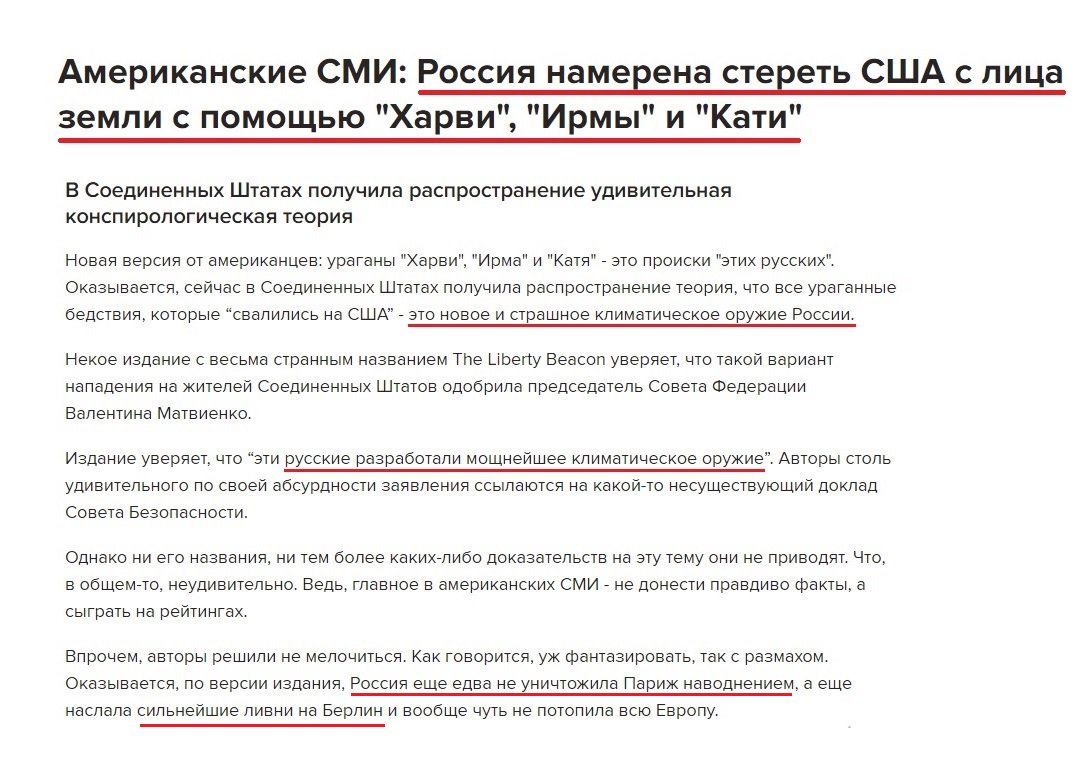 Американские СМИ: Россия намерена стереть США с лица земли с помощью "Харви", "Ирмы" и "Кати"

В Соединенных Штатах получила распространение удивительная конспирологическая теория

Новая версия от американцев: ураганы "Харви", "Ирма" и "Катя" - это происки "этих русских". Оказывается, сейчас в Соединенных Штатах получила распространение теория, что все ураганные бедствия, которые “свалились на США” - это новое и страшное климатическое оружие России.

Некое издание с весьма странным названием The Liberty Beacon уверяет, что такой вариант нападения на жителей Соединенных Штатов одобрила председатель Совета Федерации Валентина Матвиенко.

Издание уверяет, что “эти русские разработали мощнейшее климатическое оружие”. Авторы столь удивительного по своей абсурдности заявления ссылаются на какой-то несуществующий доклад Совета Безопасности.

Однако ни его названия, ни тем более каких-либо доказательств на эту тему они не приводят. Что, в общем-то, неудивительно. Ведь, главное в американских СМИ - не донести правдиво факты, а сыграть на рейтингах.

Впрочем, авторы решили не мелочиться. Как говорится, уж фантазировать, так с размахом. Оказывается, по версии издания, Россия еще едва не уничтожила Париж наводнением, а еще наслала сильнейшие ливни на Берлин и вообще чуть не потопила всю Европу.